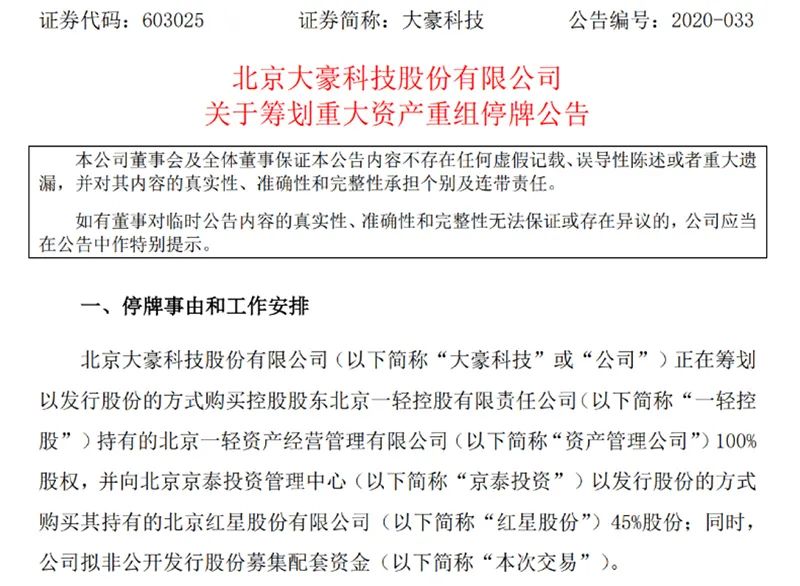 证券代码：603025　　　　证券简称：大豪科技　　　　公告编号：2020-033

北京大豪科技股份有限公司
关于筹划重大资产重组停牌公告

本公司董事会及全体董事保证本公告内容不存在任何虚假记载、误导性陈述或者重大遗漏，并对其内容的真实性、准确性和完整性承担个别及连带责任。

如有董事对临时公告内容的真实性、准确性和完整性无法保证或存在异议的，公司应当在公告中作特别提示。

一、停牌事由和工作安排

北京大豪科技股份有限公司（以下简称“大豪科技”或“公司”）正在筹划以发行股份的方式购买控股股东北京一轻控股有限责任公司（以下简称“一轻控股”）持有的北京一轻资产经营管理有限公司（以下简称“资产管理公司”）100%股权，并向北京京泰投资管理中心（以下简称“京泰投资”）以发行股份的方式购买其持有的北京红星股份有限公司（以下简称“红星股份”）45%股份；同时，公司拟非公开发行股份募集配套资金（以下简称“本次交易”）。